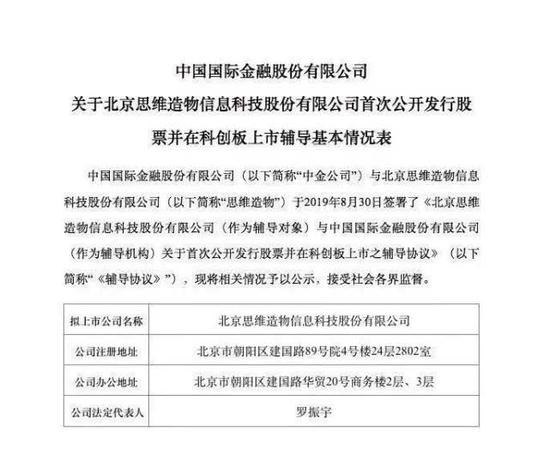 中国国际金融股份有限公司
关于北京思维造物信息科技股份有限公司首次公开发行股票并在科创板上市辅导基本情况表

中国国际金融股份有限公司（以下简称“中金公司”）与北京思维造物信息科技股份有限公司（以下简称“思维造物”）于2019年8月30日签署了《北京思维造物信息科技股份有限公司（作为辅导对象）与中国国际金融股份有限公司（作为辅导机构）关于首次公开发行股票并在科创板上市之辅导协议》（以下简称“《辅导协议》”），现将相关情况予以公示，接受社会各界监督。

| 拟上市公司名称 | 北京思维造物信息科技股份有限公司 |
|---|---|
| 公司注册地址 | 北京市朝阳区建国路89号院4号楼24层2802室 |
| 公司办公地址 | 北京市朝阳区建国路华贸20号商务楼2层、3层 |
| 公司法定代表人 | 罗振宇 |